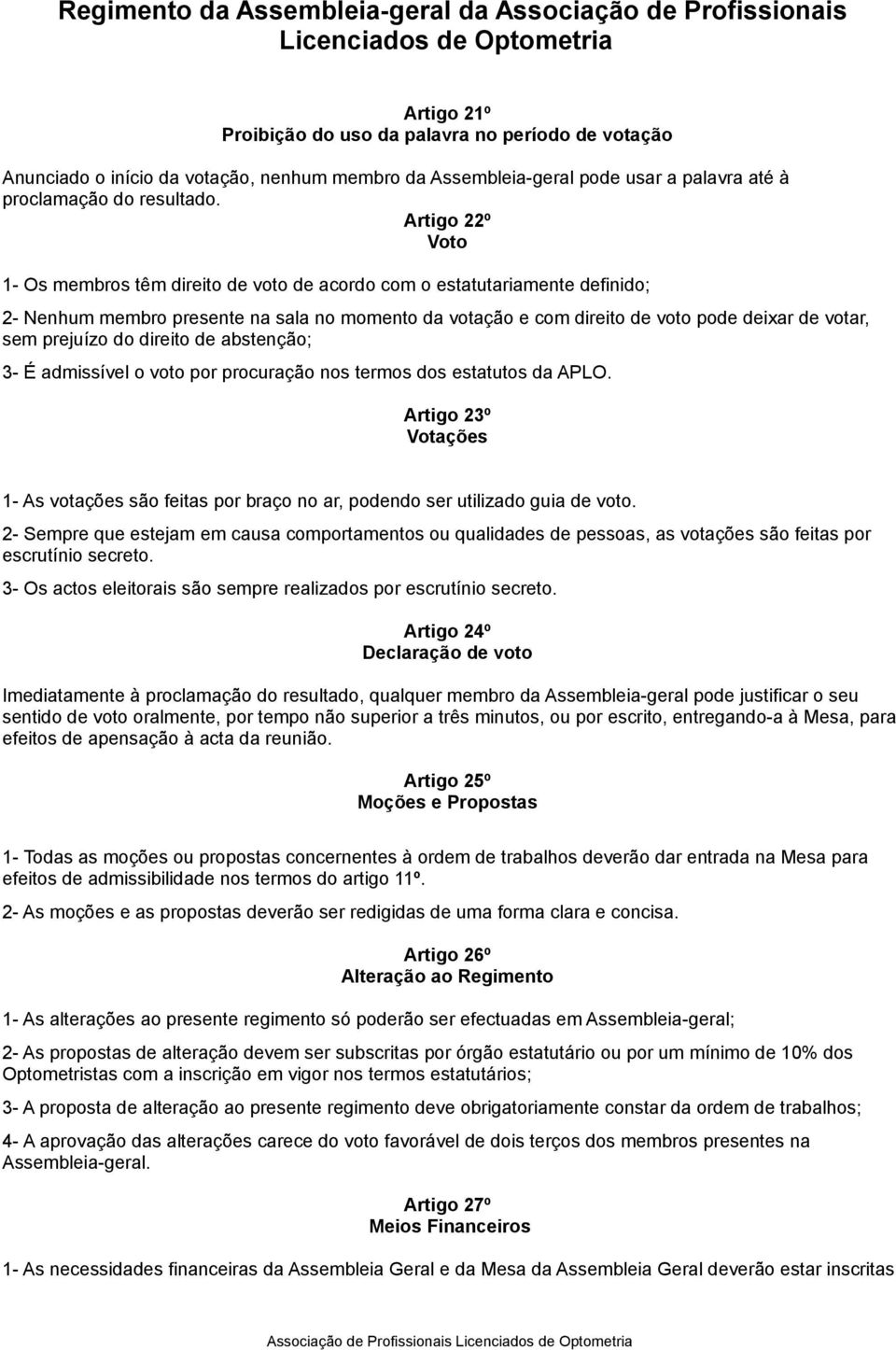 Regimento da Assembleia-geral da Associação de Profissionais Licenciados de Optometria

Artigo 21º
Proibição do uso da palavra no período de votação

Anunciado o início da votação, nenhum membro da Assembleia-geral pode usar a palavra até à proclamação do resultado.

Artigo 22º
Voto

1- Os membros têm direito de voto de acordo com o estatutariamente definido;

2- Nenhum membro presente na sala no momento da votação e com direito de voto pode deixar de votar, sem prejuízo do direito de abstenção;

3- É admissível o voto por procuração nos termos dos estatutos da APLO.

Artigo 23º
Votações

1- As votações são feitas por braço no ar, podendo ser utilizado guia de voto.

2- Sempre que estejam em causa comportamentos ou qualidades de pessoas, as votações são feitas por escrutínio secreto.

3- Os actos eleitorais são sempre realizados por escrutínio secreto.

Artigo 24º
Declaração de voto

Imediatamente à proclamação do resultado, qualquer membro da Assembleia-geral pode justificar o seu sentido de voto oralmente, por tempo não superior a três minutos, ou por escrito, entregando-a à Mesa, para efeitos de apensação à acta da reunião.

Artigo 25º
Moções e Propostas

1- Todas as moções ou propostas concernentes à ordem de trabalhos deverão dar entrada na Mesa para efeitos de admissibilidade nos termos do artigo 11º.

2- As moções e as propostas deverão ser redigidas de uma forma clara e concisa.

Artigo 26º
Alteração ao Regimento

1- As alterações ao presente regimento só poderão ser efectuadas em Assembleia-geral;

2- As propostas de alteração devem ser subscritas por órgão estatutário ou por um mínimo de 10% dos Optometristas com a inscrição em vigor nos termos estatutários;

3- A proposta de alteração ao presente regimento deve obrigatoriamente constar da ordem de trabalhos;

4- A aprovação das alterações carece do voto favorável de dois terços dos membros presentes na Assembleia-geral.

Artigo 27º
Meios Financeiros

1- As necessidades financeiras da Assembleia Geral e da Mesa da Assembleia Geral deverão estar inscritas

Associação de Profissionais Licenciados de Optometria